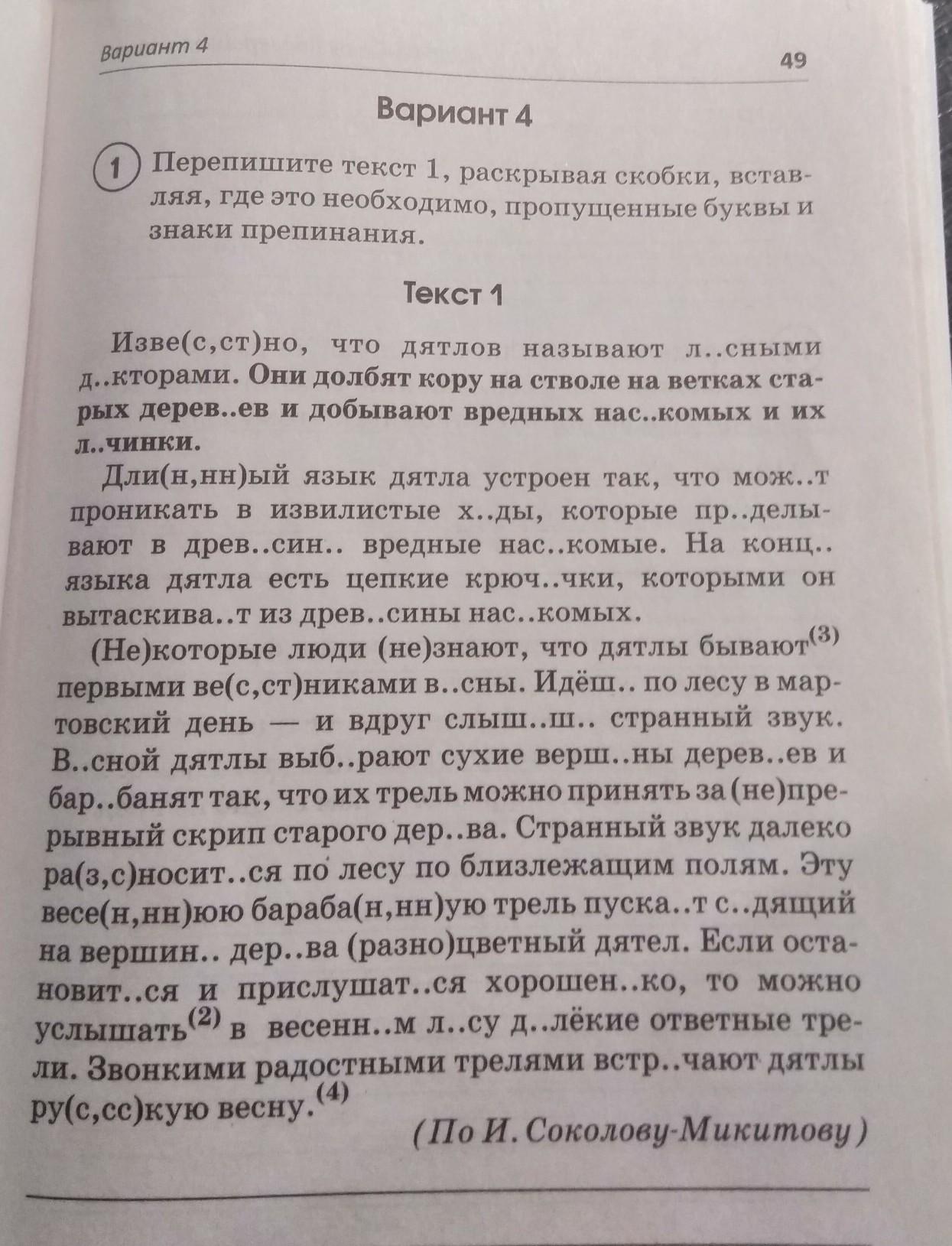 Вариант 4

49

Вариант 4

1 Перепишите текст 1, раскрывая скобки, вставляя, где это необходимо, пропущенные буквы и знаки препинания.

Текст 1

Изве(с,ст)но, что дятлов называют л..сными д..кторами. Они долбят кору на стволе на ветках старых дерев..ев и добывают вредных нас..комых и их л..чинки.

Дли(н,нн)ый язык дятла устроен так, что мож..т проникать в извилистые х..ды, которые пр..делывают в древ..син.. вредные нас..комые. На конц.. языка дятла есть цепкие крюч..чки, которыми он вытаскива..т из древ..сины нас..комых.

(Не)которые люди (не)знают, что дятлы бывают$^{(3)}$ первыми ве(с,ст)никами в..сны. Идёш.. по лесу в мартовский день — и вдруг слыш..ш.. странный звук. В..сной дятлы выб..рают сухие верш..ны дерев..ев и бар..банят так, что их трель можно принять за (не)прерывный скрип старого дер..ва. Странный звук далеко ра(з,с)носит..ся по лесу по близлежащим полям. Эту весе(н,нн)юю бараба(н,нн)ую трель пуска..т с..дящий на вершин.. дер..ва (разно)цветный дятел. Если остановит..ся и прислушат..ся хорошен..ко, то можно услышать$^{(2)}$ в весенн..м л..су д..лёкие ответные трели. Звонкими радостными трелями встр..чают дятлы ру(с,сс)кую весну.$^{(4)}$

(По И. Соколову-Микитову)